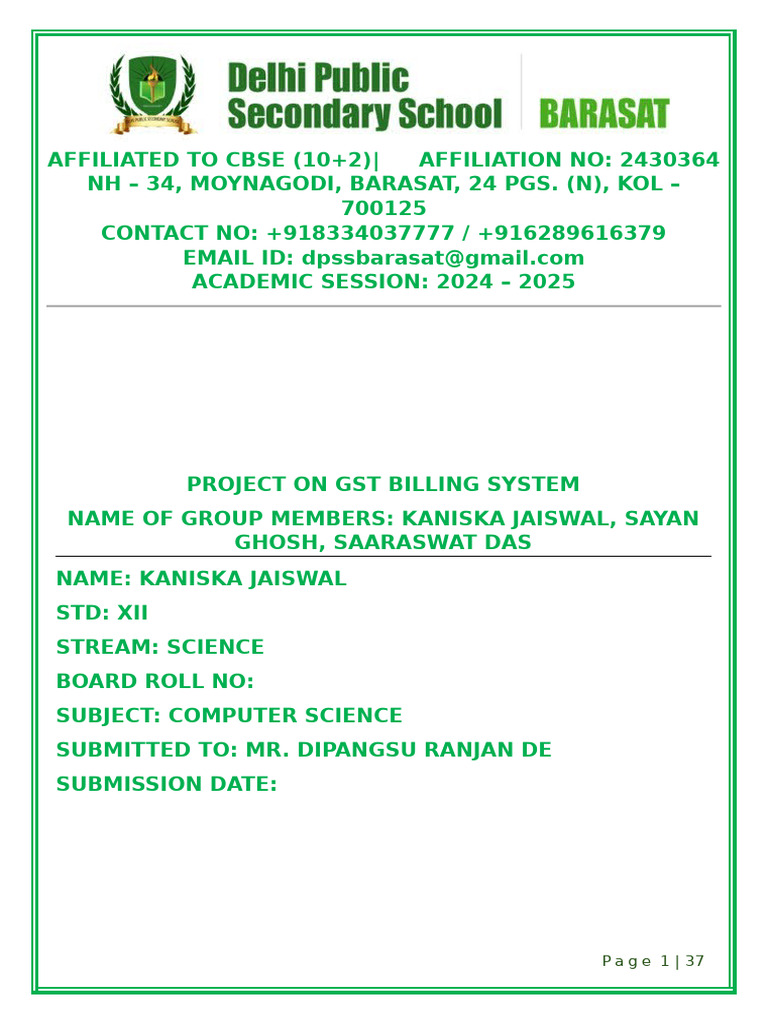 Delhi Public Secondary School BARASAT

AFFILIATED TO CBSE (10+2)| AFFILIATION NO: 2430364
NH – 34, MOYNAGODI, BARASAT, 24 PGS. (N), KOL – 700125
CONTACT NO: +918334037777 / +916289616379
EMAIL ID: dpssbarasat@gmail.com
ACADEMIC SESSION: 2024 – 2025

PROJECT ON GST BILLING SYSTEM

NAME OF GROUP MEMBERS: KANISKA JAISWAL, SAYAN GHOSH, SAARASWAT DAS

NAME: KANISKA JAISWAL

STD: XII

STREAM: SCIENCE

BOARD ROLL NO:

SUBJECT: COMPUTER SCIENCE

SUBMITTED TO: MR. DIPANGSU RANJAN DE

SUBMISSION DATE:

Page 1 | 37